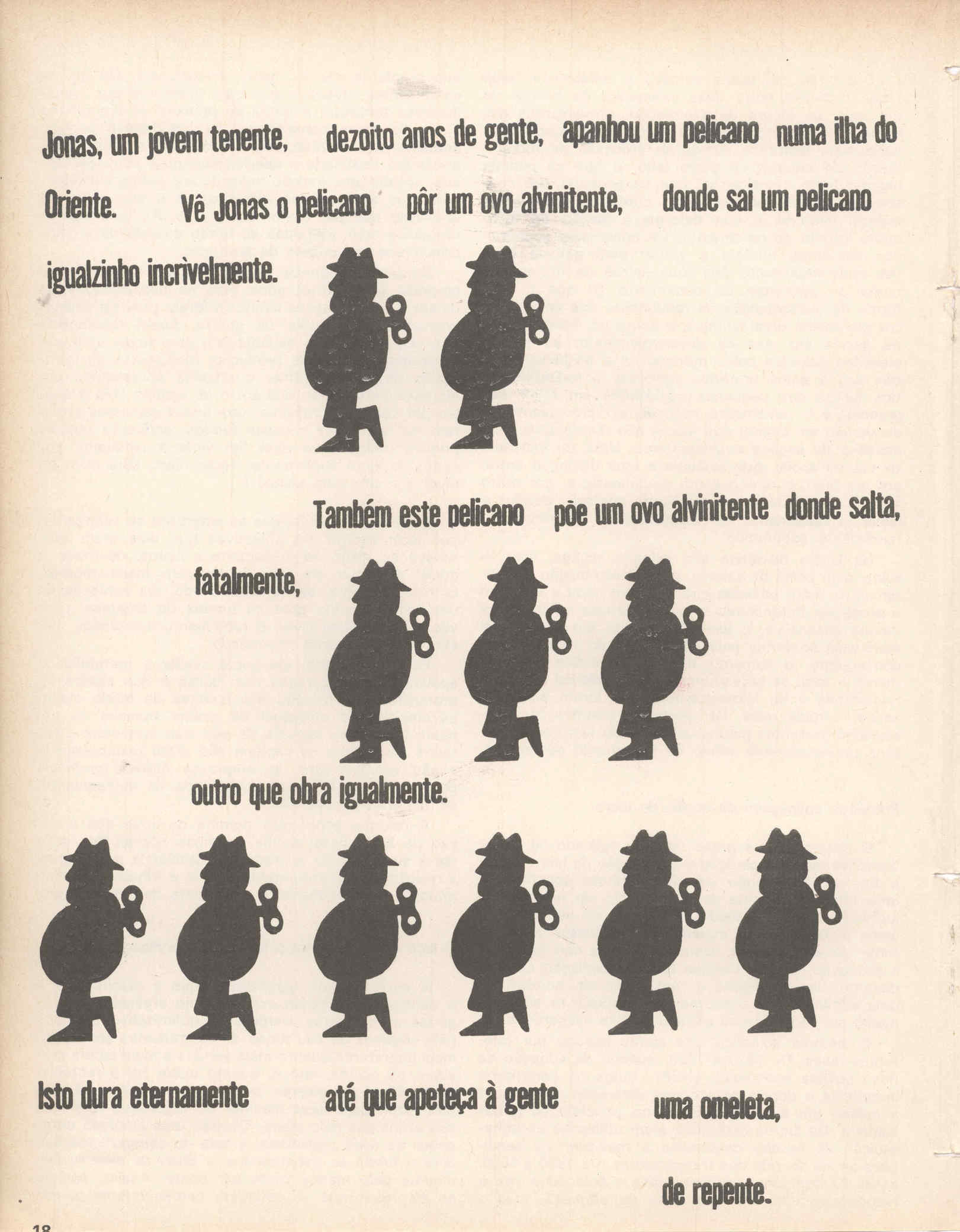 Jonas, um jovem tenente, dezoito anos de gente, apanhou um pelicano numa ilha do Oriente. Vê Jonas o pelicano pôr um ovo alvinitente, donde sai um pelicano igualzinho incrìvelmente.

Também este pelicano põe um ovo alvinitente donde salta, fatalmente, outro que obra igualmente.

Isto dura eternamente até que apeteça à gente uma omeleta, de repente.

18